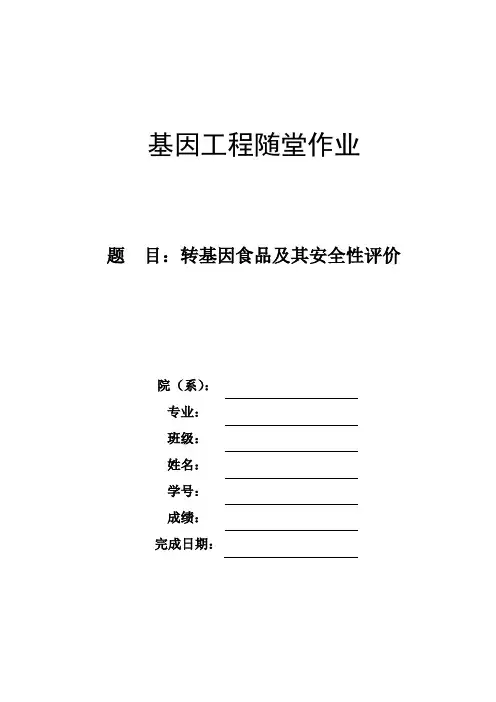 基因工程随堂作业

题　目：转基因食品及其安全性评价

院（系）：

专业：

班级：

姓名：

学号：

成绩：

完成日期：